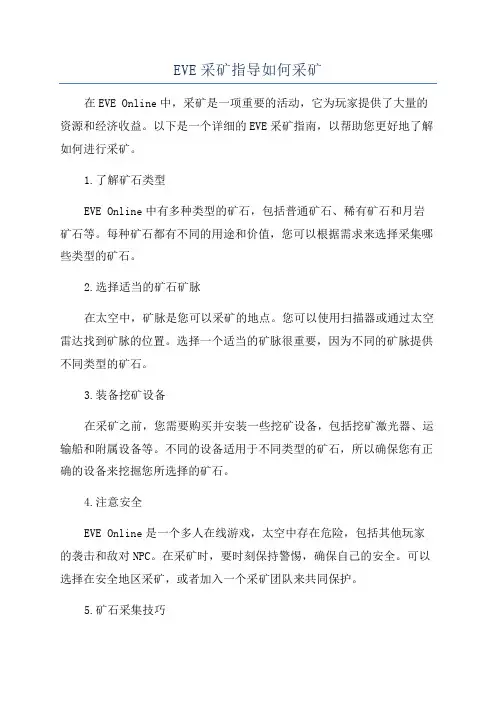 EVE 采矿指导如何采矿

在 EVE Online 中，采矿是一项重要的活动，它为玩家提供了大量的资源和经济收益。以下是一个详细的 EVE 采矿指南，以帮助您更好地了解如何进行采矿。

1.了解矿石类型

EVE Online 中有多种类型的矿石，包括普通矿石、稀有矿石和月岩矿石等。每种矿石都有不同的用途和价值，您可以根据需求来选择采集哪些类型的矿石。

2.选择适当的矿石矿脉

在太空中，矿脉是您可以采矿的地点。您可以使用扫描器或通过太空雷达找到矿脉的位置。选择一个适当的矿脉很重要，因为不同的矿脉提供不同类型的矿石。

3.装备挖矿设备

在采矿之前，您需要购买并安装一些挖矿设备，包括挖矿激光器、运输船和附属设备等。不同的设备适用于不同类型的矿石，所以确保您有正确的设备来挖掘您所选择的矿石。

4.注意安全

EVE Online 是一个多人在线游戏，太空中存在危险，包括其他玩家的袭击和敌对 NPC。在采矿时，要时刻保持警惕，确保自己的安全。可以选择在安全地区采矿，或者加入一个采矿团队来共同保护。

5.矿石采集技巧